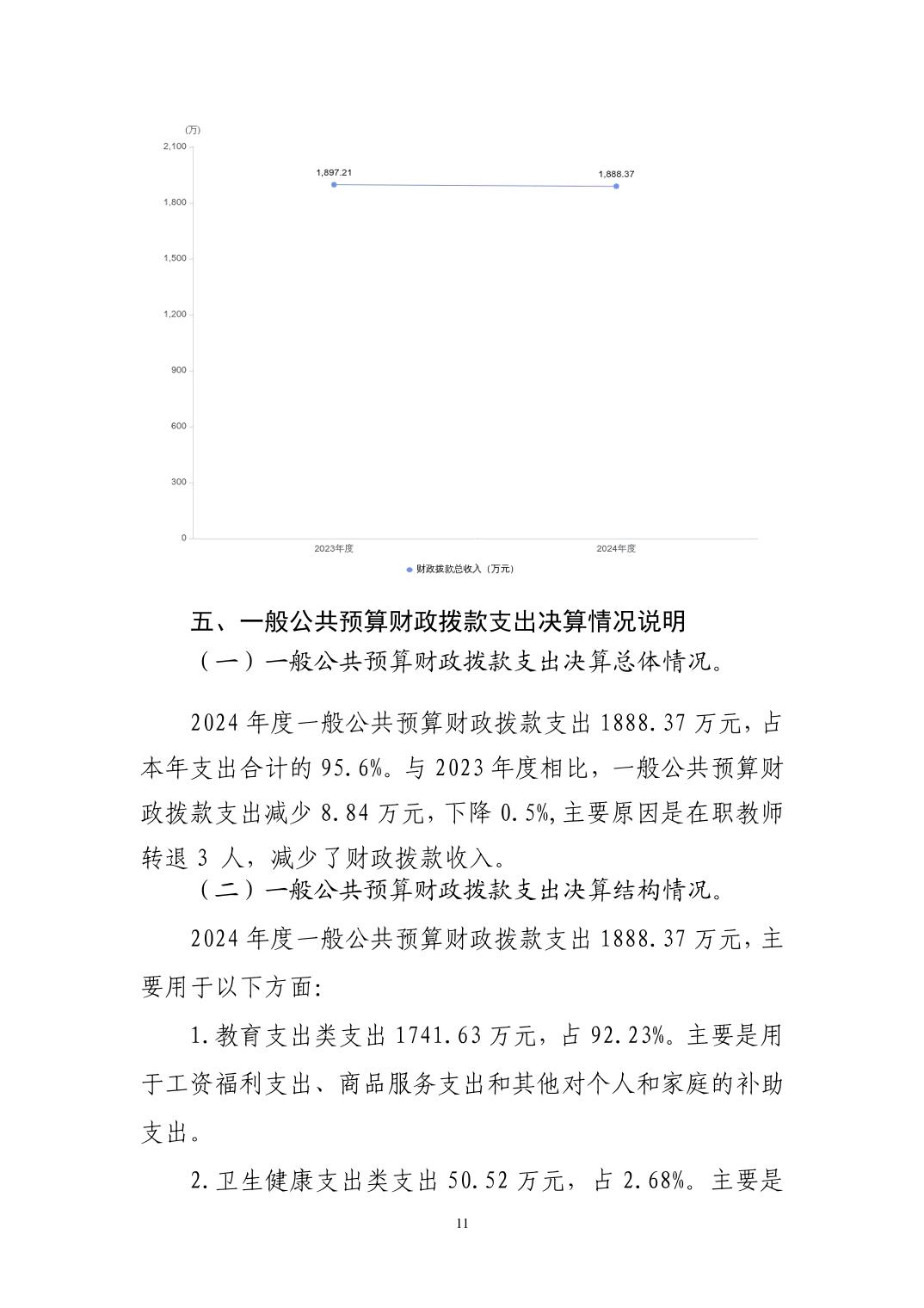 (万)
2,100
1,800
1,500
1,200
900
600
300
0
1,897.21
1,888.37
2023年度
2024年度
财政拨款总收入（万元）

五、一般公共预算财政拨款支出决算情况说明

（一）一般公共预算财政拨款支出决算总体情况。

2024 年度一般公共预算财政拨款支出 1888.37 万元，占本年支出合计的 95.6%。与 2023 年度相比，一般公共预算财政拨款支出减少 8.84 万元，下降 0.5%,主要原因是在职教师转退 3 人，减少了财政拨款收入。

（二）一般公共预算财政拨款支出决算结构情况。

2024 年度一般公共预算财政拨款支出 1888.37 万元，主要用于以下方面:

1.教育支出类支出 1741.63 万元，占 92.23%。主要是用于工资福利支出、商品服务支出和其他对个人和家庭的补助支出。

2.卫生健康支出类支出 50.52 万元，占 2.68%。主要是

11